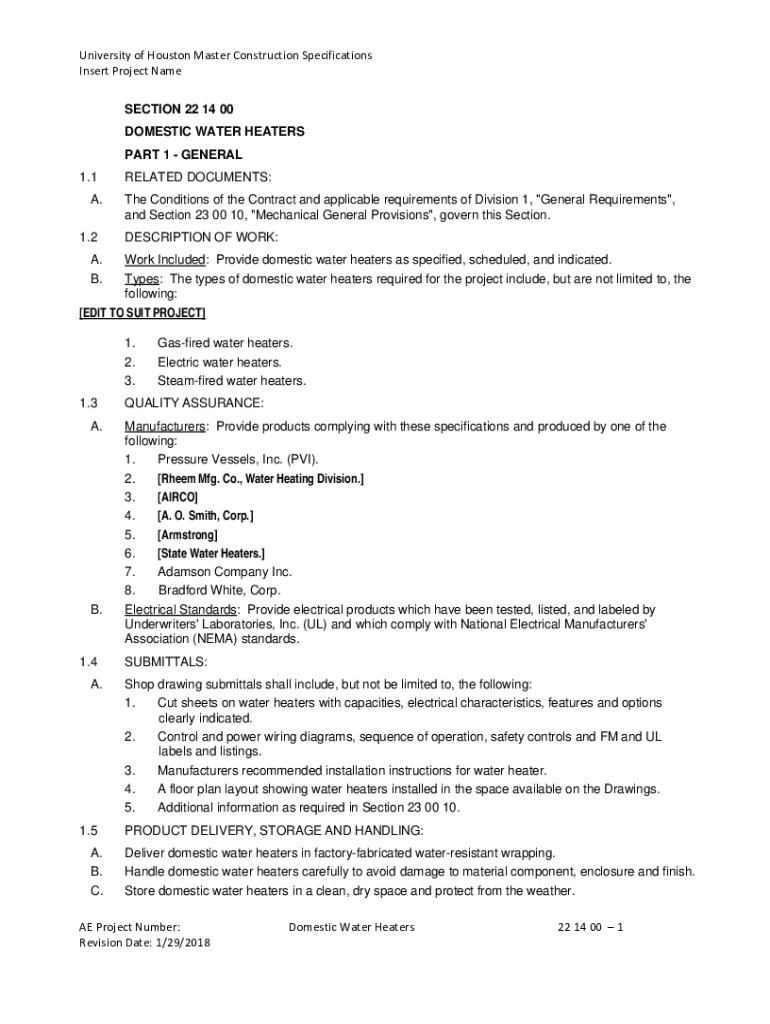 University of Houston Master Construction Specifications
Insert Project Name

SECTION 22 14 00

DOMESTIC WATER HEATERS

PART 1 - GENERAL

1.1 RELATED DOCUMENTS:

A. The Conditions of the Contract and applicable requirements of Division 1, "General Requirements", and Section 23 00 10, "Mechanical General Provisions", govern this Section.

1.2 DESCRIPTION OF WORK:

A. Work Included: Provide domestic water heaters as specified, scheduled, and indicated.

B. Types: The types of domestic water heaters required for the project include, but are not limited to, the following:

[EDIT TO SUIT PROJECT]

1. Gas-fired water heaters.
2. Electric water heaters.
3. Steam-fired water heaters.

1.3 QUALITY ASSURANCE:

A. Manufacturers: Provide products complying with these specifications and produced by one of the following:
1. Pressure Vessels, Inc. (PVI).
2. [Rheem Mfg. Co., Water Heating Division.]
3. [AIRCO]
4. [A. O. Smith, Corp.]
5. [Armstrong]
6. [State Water Heaters.]
7. Adamson Company Inc.
8. Bradford White, Corp.

B. Electrical Standards: Provide electrical products which have been tested, listed, and labeled by Underwriters' Laboratories, Inc. (UL) and which comply with National Electrical Manufacturers' Association (NEMA) standards.

1.4 SUBMITTALS:

A. Shop drawing submittals shall include, but not be limited to, the following:
1. Cut sheets on water heaters with capacities, electrical characteristics, features and options clearly indicated.
2. Control and power wiring diagrams, sequence of operation, safety controls and FM and UL labels and listings.
3. Manufacturers recommended installation instructions for water heater.
4. A floor plan layout showing water heaters installed in the space available on the Drawings.
5. Additional information as required in Section 23 00 10.

1.5 PRODUCT DELIVERY, STORAGE AND HANDLING:

A. Deliver domestic water heaters in factory-fabricated water-resistant wrapping.
B. Handle domestic water heaters carefully to avoid damage to material component, enclosure and finish.
C. Store domestic water heaters in a clean, dry space and protect from the weather.

AE Project Number:
Revision Date: 1/29/2018
Domestic Water Heaters
22 14 00 – 1